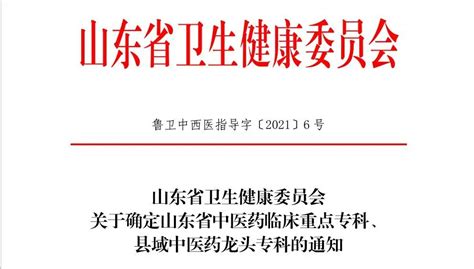 山东省卫生健康委员会

鲁卫中西医指导字〔2021〕6号

山东省卫生健康委员会
关于确定山东省中医药临床重点专科、
县域中医药龙头专科的通知